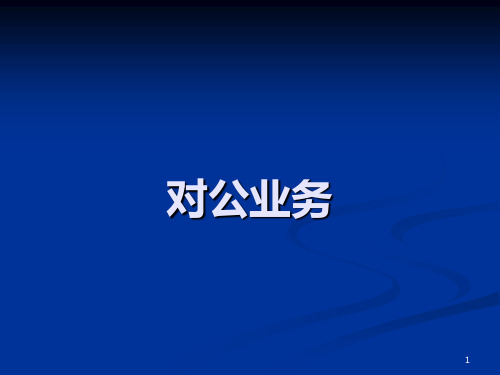 对公业务

1